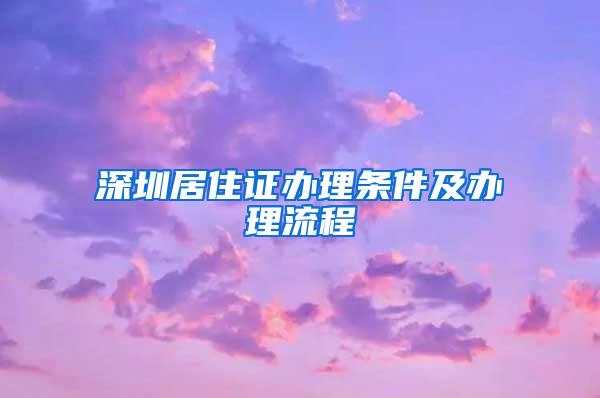 深圳居住证办理条件及办理流程